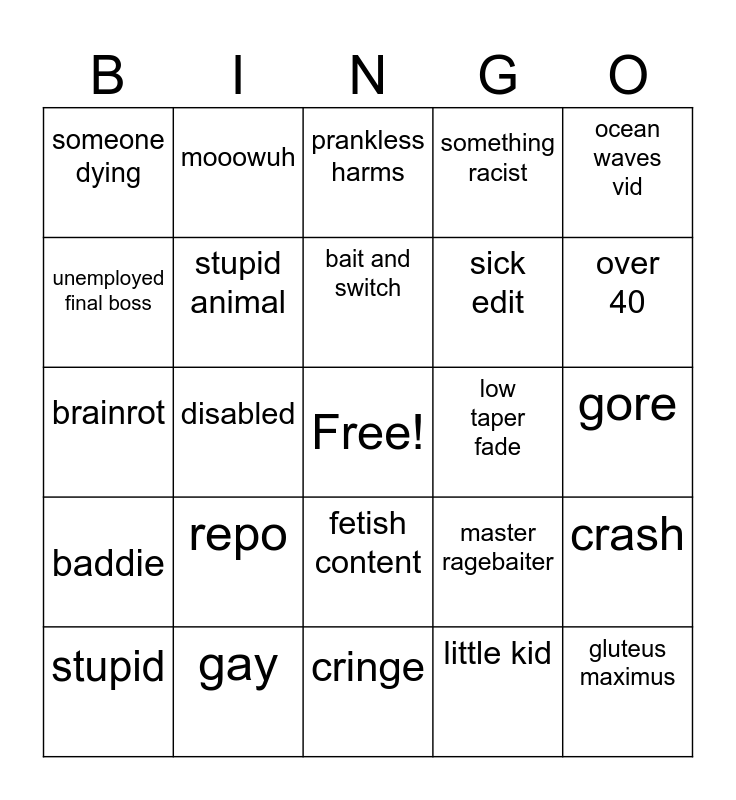 | B | I | N | G | O |
|---|---|---|---|---|
| someone dying | mooowuh | prankless harms | something racist | ocean waves vid |
| unemployed final boss | stupid animal | bait and switch | sick edit | over 40 |
| brainrot | disabled | Free! | low taper fade | gore |
| baddie | repo | fetish content | master ragebaiter | crash |
| stupid | gay | cringe | little kid | gluteus maximus |